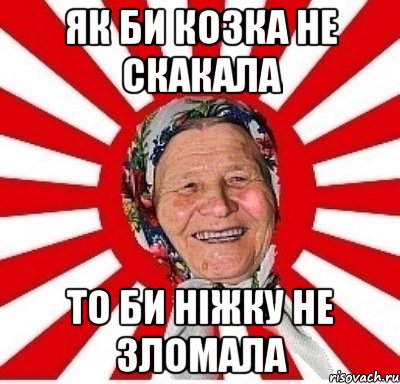 ЯК БИ КОЗКА НЕ СКАКАЛА

ТО БИ НІЖКУ НЕ ЗЛОМАЛА

risovach.ru